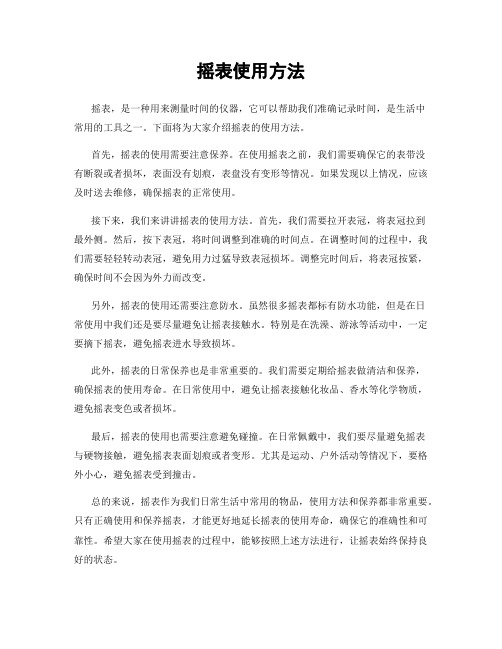 摇表使用方法

摇表，是一种用来测量时间的仪器，它可以帮助我们准确记录时间，是生活中常用的工具之一。下面将为大家介绍摇表的使用方法。

首先，摇表的使用需要注意保养。在使用摇表之前，我们需要确保它的表带没有断裂或者损坏，表面没有划痕，表盘没有变形等情况。如果发现以上情况，应该及时送去维修，确保摇表的正常使用。

接下来，我们来讲讲摇表的使用方法。首先，我们需要拉开表冠，将表冠拉到最外侧。然后，按下表冠，将时间调整到准确的时间点。在调整时间的过程中，我们需要轻轻转动表冠，避免用力过猛导致表冠损坏。调整完时间后，将表冠按紧，确保时间不会因为外力而改变。

另外，摇表的使用还需要注意防水。虽然很多摇表都标有防水功能，但是在日常使用中我们还是要尽量避免让摇表接触水。特别是在洗澡、游泳等活动中，一定要摘下摇表，避免摇表进水导致损坏。

此外，摇表的日常保养也是非常重要的。我们需要定期给摇表做清洁和保养，确保摇表的使用寿命。在日常使用中，避免让摇表接触化妆品、香水等化学物质，避免摇表变色或者损坏。

最后，摇表的使用也需要注意避免碰撞。在日常佩戴中，我们要尽量避免摇表与硬物接触，避免摇表表面划痕或者变形。尤其是运动、户外活动等情况下，要格外小心，避免摇表受到撞击。

总的来说，摇表作为我们日常生活中常用的物品，使用方法和保养都非常重要。只有正确使用和保养摇表，才能更好地延长摇表的使用寿命，确保它的准确性和可靠性。希望大家在使用摇表的过程中，能够按照上述方法进行，让摇表始终保持良好的状态。